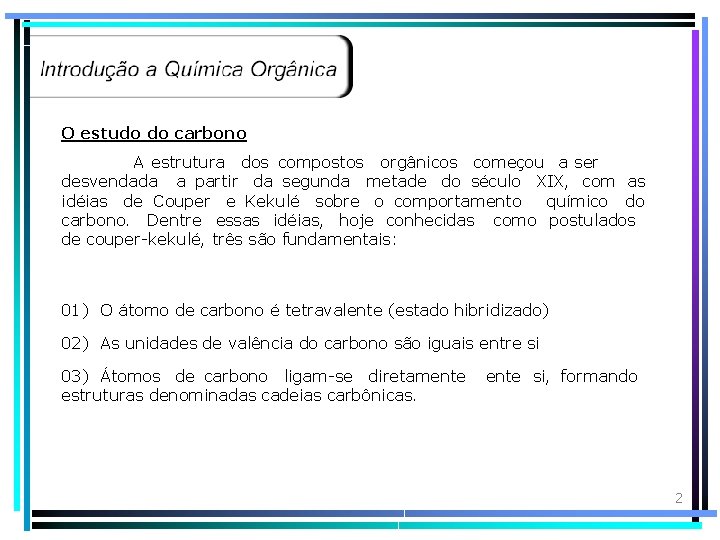 Introdução a Química Orgânica

O estudo do carbono

A estrutura dos compostos orgânicos começou a ser desvendada a partir da segunda metade do século XIX, com as idéias de Couper e Kekulé sobre o comportamento químico do carbono. Dentre essas idéias, hoje conhecidas como postulados de couper-kekulé, três são fundamentais:

01) O átomo de carbono é tetravalente (estado hibridizado)

02) As unidades de valência do carbono são iguais entre si

03) Átomos de carbono ligam-se diretamente ente si, formando estruturas denominadas cadeias carbônicas.

2